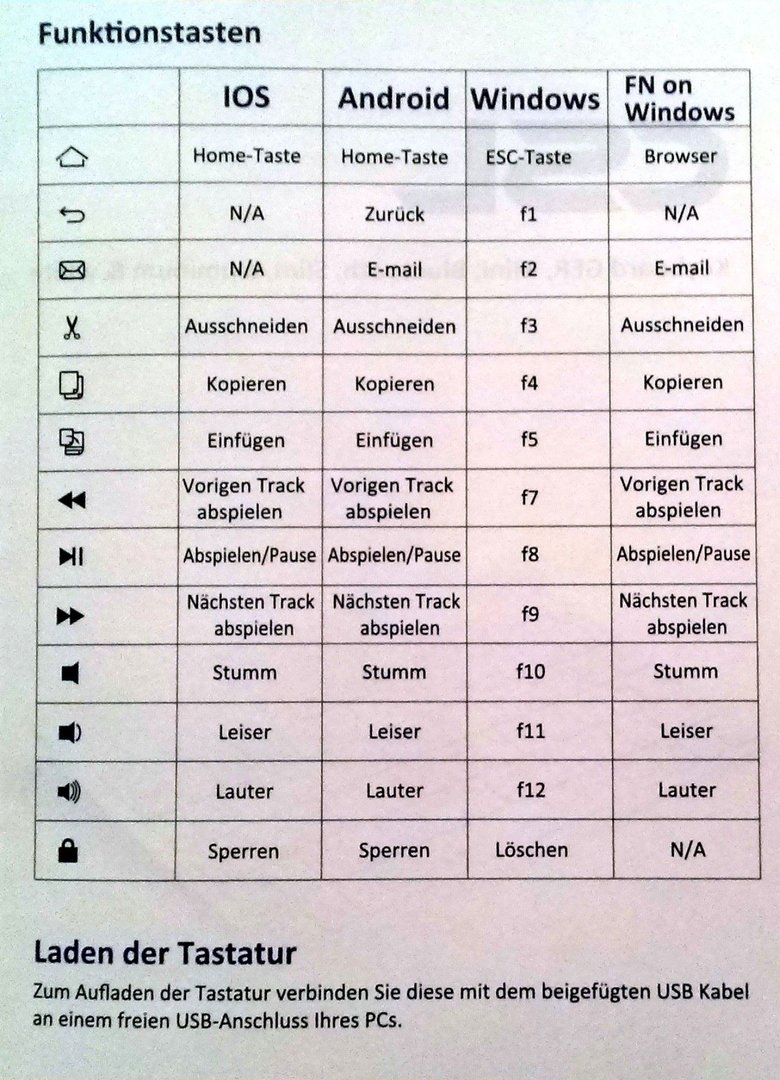 Funktionstasten

| | IOS | Android | Windows | FN on Windows |
|---|---|---|---|---|
| | Home-Taste | Home-Taste | ESC-Taste | Browser |
| | N/A | Zurück | f1 | N/A |
| | N/A | E-mail | f2 | E-mail |
| | Ausschneiden | Ausschneiden | f3 | Ausschneiden |
| | Kopieren | Kopieren | f4 | Kopieren |
| | Einfügen | Einfügen | f5 | Einfügen |
| | Vorigen Track abspielen | Vorigen Track abspielen | f7 | Vorigen Track abspielen |
| | Abspielen/Pause | Abspielen/Pause | f8 | Abspielen/Pause |
| | Nächsten Track abspielen | Nächsten Track abspielen | f9 | Nächsten Track abspielen |
| | Stumm | Stumm | f10 | Stumm |
| | Leiser | Leiser | f11 | Leiser |
| | Lauter | Lauter | f12 | Lauter |
| | Sperren | Sperren | Löschen | N/A |

Laden der Tastatur

Zum Aufladen der Tastatur verbinden Sie diese mit dem beigefügten USB Kabel an einem freien USB-Anschluss Ihres PCs.